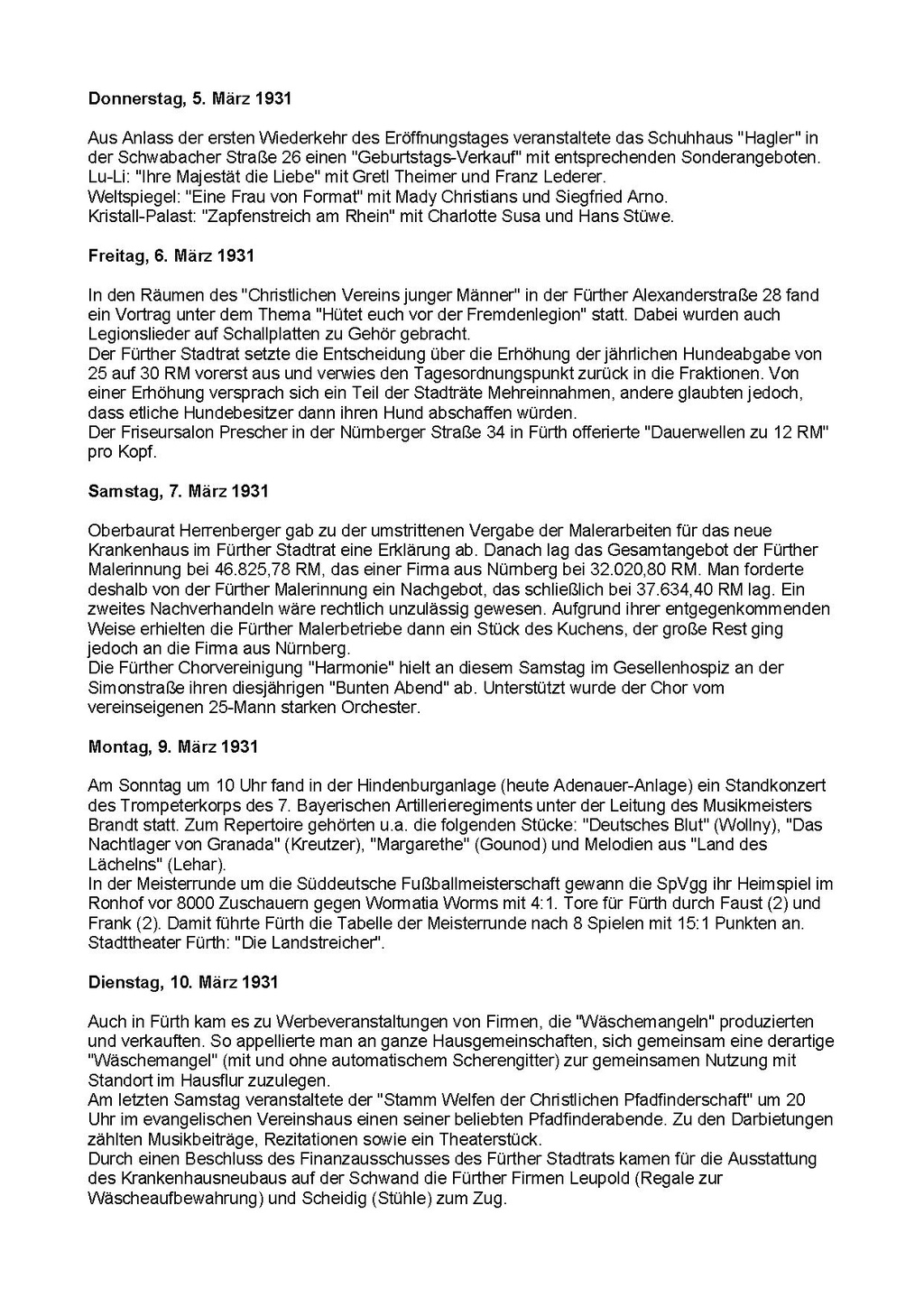 Donnerstag, 5. März 1931

Aus Anlass der ersten Wiederkehr des Eröffnungstages veranstaltete das Schuhhaus "Hagler" in der Schwabacher Straße 26 einen "Geburtstags-Verkauf" mit entsprechenden Sonderangeboten.
Lu-Li: "Ihre Majestät die Liebe" mit Gretl Theimer und Franz Lederer.
Weltspiegel: "Eine Frau von Format" mit Mady Christians und Siegfried Arno.
Kristall-Palast: "Zapfenstreich am Rhein" mit Charlotte Susa und Hans Stüwe.

Freitag, 6. März 1931

In den Räumen des "Christlichen Vereins junger Männer" in der Fürther Alexanderstraße 28 fand ein Vortrag unter dem Thema "Hütet euch vor der Fremdenlegion" statt. Dabei wurden auch Legionslieder auf Schallplatten zu Gehör gebracht.
Der Fürther Stadtrat setzte die Entscheidung über die Erhöhung der jährlichen Hundeabgabe von 25 auf 30 RM vorerst aus und verwies den Tagesordnungspunkt zurück in die Fraktionen. Von einer Erhöhung versprach sich ein Teil der Stadträte Mehreinnahmen, andere glaubten jedoch, dass etliche Hundebesitzer dann ihren Hund abschaffen würden.
Der Friseursalon Prescher in der Nürnberger Straße 34 in Fürth offerierte "Dauerwellen zu 12 RM" pro Kopf.

Samstag, 7. März 1931

Oberbaurat Herrenberger gab zu der umstrittenen Vergabe der Malerarbeiten für das neue Krankenhaus im Fürther Stadtrat eine Erklärung ab. Danach lag das Gesamtangebot der Fürther Malerinnung bei 46.825,78 RM, das einer Firma aus Nürnberg bei 32.020,80 RM. Man forderte deshalb von der Fürther Malerinnung ein Nachgebot, das schließlich bei 37.634,40 RM lag. Ein zweites Nachverhandeln wäre rechtlich unzulässig gewesen. Aufgrund ihrer entgegenkommenden Weise erhielten die Fürther Malerbetriebe dann ein Stück des Kuchens, der große Rest ging jedoch an die Firma aus Nürnberg.
Die Fürther Chorvereinigung "Harmonie" hielt an diesem Samstag im Gesellenhospiz an der Simonstraße ihren diesjährigen "Bunten Abend" ab. Unterstützt wurde der Chor vom vereinseigenen 25-Mann starken Orchester.

Montag, 9. März 1931

Am Sonntag um 10 Uhr fand in der Hindenburganlage (heute Adenauer-Anlage) ein Standkonzert des Trompeterkorps des 7. Bayerischen Artillerieregiments unter der Leitung des Musikmeisters Brandt statt. Zum Repertoire gehörten u.a. die folgenden Stücke: "Deutsches Blut" (Wollny), "Das Nachtlager von Granada" (Kreutzer), "Margarethe" (Gounod) und Melodien aus "Land des Lächelns" (Lehar).
In der Meisterrunde um die Süddeutsche Fußballmeisterschaft gewann die SpVgg ihr Heimspiel im Ronhof vor 8000 Zuschauern gegen Wormatia Worms mit 4:1. Tore für Fürth durch Faust (2) und Frank (2). Damit führte Fürth die Tabelle der Meisterrunde nach 8 Spielen mit 15:1 Punkten an.
Stadttheater Fürth: "Die Landstreicher".

Dienstag, 10. März 1931

Auch in Fürth kam es zu Werbeveranstaltungen von Firmen, die "Wäschemangeln" produzierten und verkauften. So appellierte man an ganze Hausgemeinschaften, sich gemeinsam eine derartige "Wäschemangel" (mit und ohne automatischem Scherengitter) zur gemeinsamen Nutzung mit Standort im Hausflur zuzulegen.
Am letzten Samstag veranstaltete der "Stamm Welfen der Christlichen Pfadfinderschaft" um 20 Uhr im evangelischen Vereinshaus einen seiner beliebten Pfadfinderabende. Zu den Darbietungen zählten Musikbeiträge, Rezitationen sowie ein Theaterstück.
Durch einen Beschluss des Finanzausschusses des Fürther Stadtrats kamen für die Ausstattung des Krankenhausneubaus auf der Schwand die Fürther Firmen Leupold (Regale zur Wäscheaufbewahrung) und Scheidig (Stühle) zum Zug.